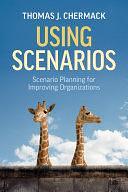 THOMAS J. CHERMACK

USING SCENARIOS

Scenario Planning for Improving Organizations